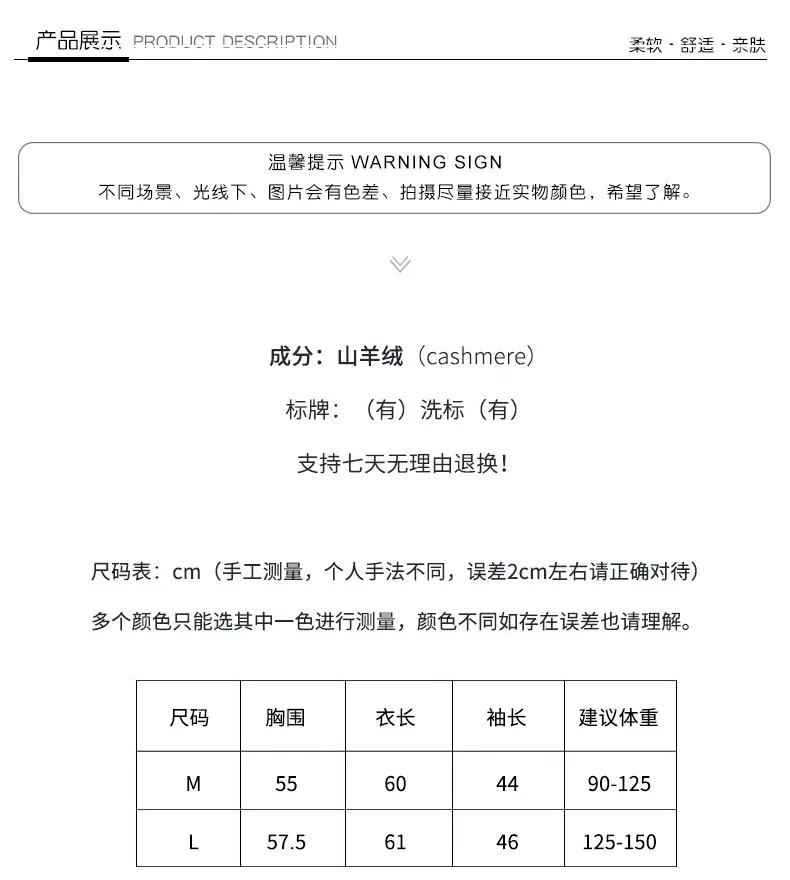 产品展示 PRODUCT DESCRIPTION

柔软 · 舒适 · 亲肤

温馨提示 WARNING SIGN
不同场景、光线下、图片会有色差、拍摄尽量接近实物颜色，希望了解。

成分：山羊绒（cashmere）

标牌：（有）洗标（有）

支持七天无理由退换！

尺码表：cm（手工测量，个人手法不同，误差2cm左右请正确对待）

多个颜色只能选其中一色进行测量，颜色不同如存在误差也请理解。

| 尺码 | 胸围 | 衣长 | 袖长 | 建议体重 |
|---|---|---|---|---|
| M | 55 | 60 | 44 | 90-125 |
| L | 57.5 | 61 | 46 | 125-150 |